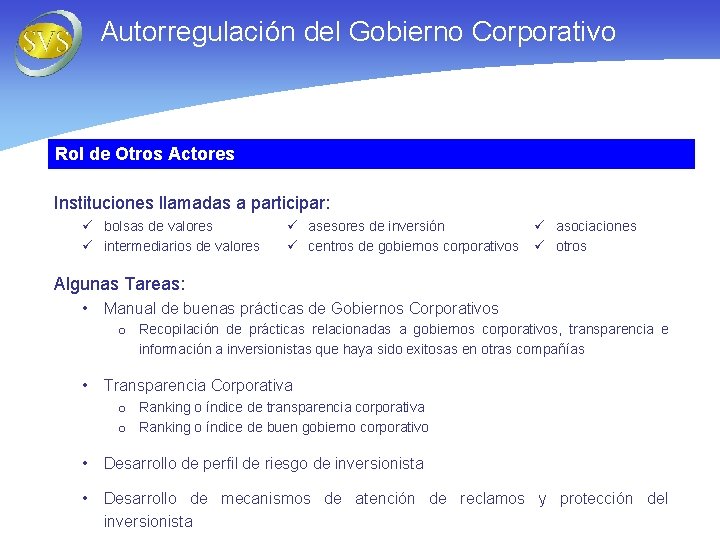 SVS

Autorregulación del Gobierno Corporativo

Rol de Otros Actores

Instituciones llamadas a participar:

✓ bolsas de valores
✓ intermediarios de valores

✓ asesores de inversión
✓ centros de gobiernos corporativos

✓ asociaciones
✓ otros

Algunas Tareas:

• Manual de buenas prácticas de Gobiernos Corporativos
   o Recopilación de prácticas relacionadas a gobiernos corporativos, transparencia e información a inversionistas que haya sido exitosas en otras compañías

• Transparencia Corporativa
   o Ranking o índice de transparencia corporativa
   o Ranking o índice de buen gobierno corporativo

• Desarrollo de perfil de riesgo de inversionista

• Desarrollo de mecanismos de atención de reclamos y protección del inversionista